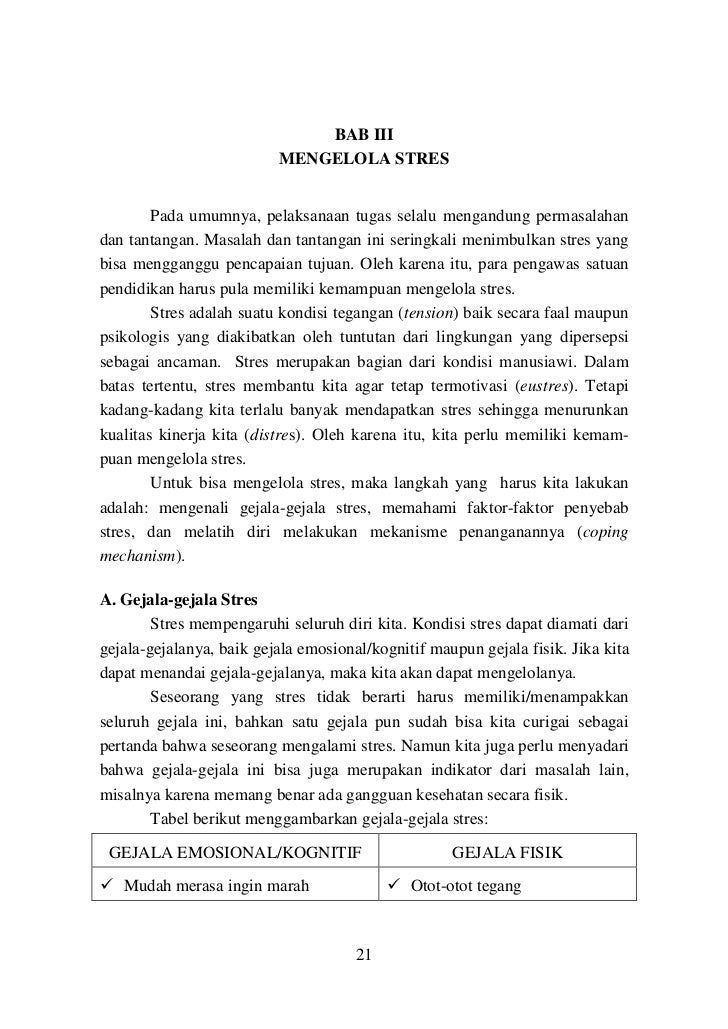 BAB III
MENGELOLA STRES

Pada umumnya, pelaksanaan tugas selalu mengandung permasalahan dan tantangan. Masalah dan tantangan ini seringkali menimbulkan stres yang bisa mengganggu pencapaian tujuan. Oleh karena itu, para pengawas satuan pendidikan harus pula memiliki kemampuan mengelola stres.

Stres adalah suatu kondisi tegangan (tension) baik secara faal maupun psikologis yang diakibatkan oleh tuntutan dari lingkungan yang dipersepsi sebagai ancaman. Stres merupakan bagian dari kondisi manusiawi. Dalam batas tertentu, stres membantu kita agar tetap termotivasi (eustres). Tetapi kadang-kadang kita terlalu banyak mendapatkan stres sehingga menurunkan kualitas kinerja kita (distres). Oleh karena itu, kita perlu memiliki kemampuan mengelola stres.

Untuk bisa mengelola stres, maka langkah yang harus kita lakukan adalah: mengenali gejala-gejala stres, memahami faktor-faktor penyebab stres, dan melatih diri melakukan mekanisme penanganannya (coping mechanism).

A. Gejala-gejala Stres

Stres mempengaruhi seluruh diri kita. Kondisi stres dapat diamati dari gejala-gejalanya, baik gejala emosional/kognitif maupun gejala fisik. Jika kita dapat menandai gejala-gejalanya, maka kita akan dapat mengelolanya.

Seseorang yang stres tidak berarti harus memiliki/menampakkan seluruh gejala ini, bahkan satu gejala pun sudah bisa kita curigai sebagai pertanda bahwa seseorang mengalami stres. Namun kita juga perlu menyadari bahwa gejala-gejala ini bisa juga merupakan indikator dari masalah lain, misalnya karena memang benar ada gangguan kesehatan secara fisik.

Tabel berikut menggambarkan gejala-gejala stres:

| GEJALA EMOSIONAL/KOGNITIF | GEJALA FISIK |
|---|---|
| ✓ Mudah merasa ingin marah | ✓ Otot-otot tegang |

21